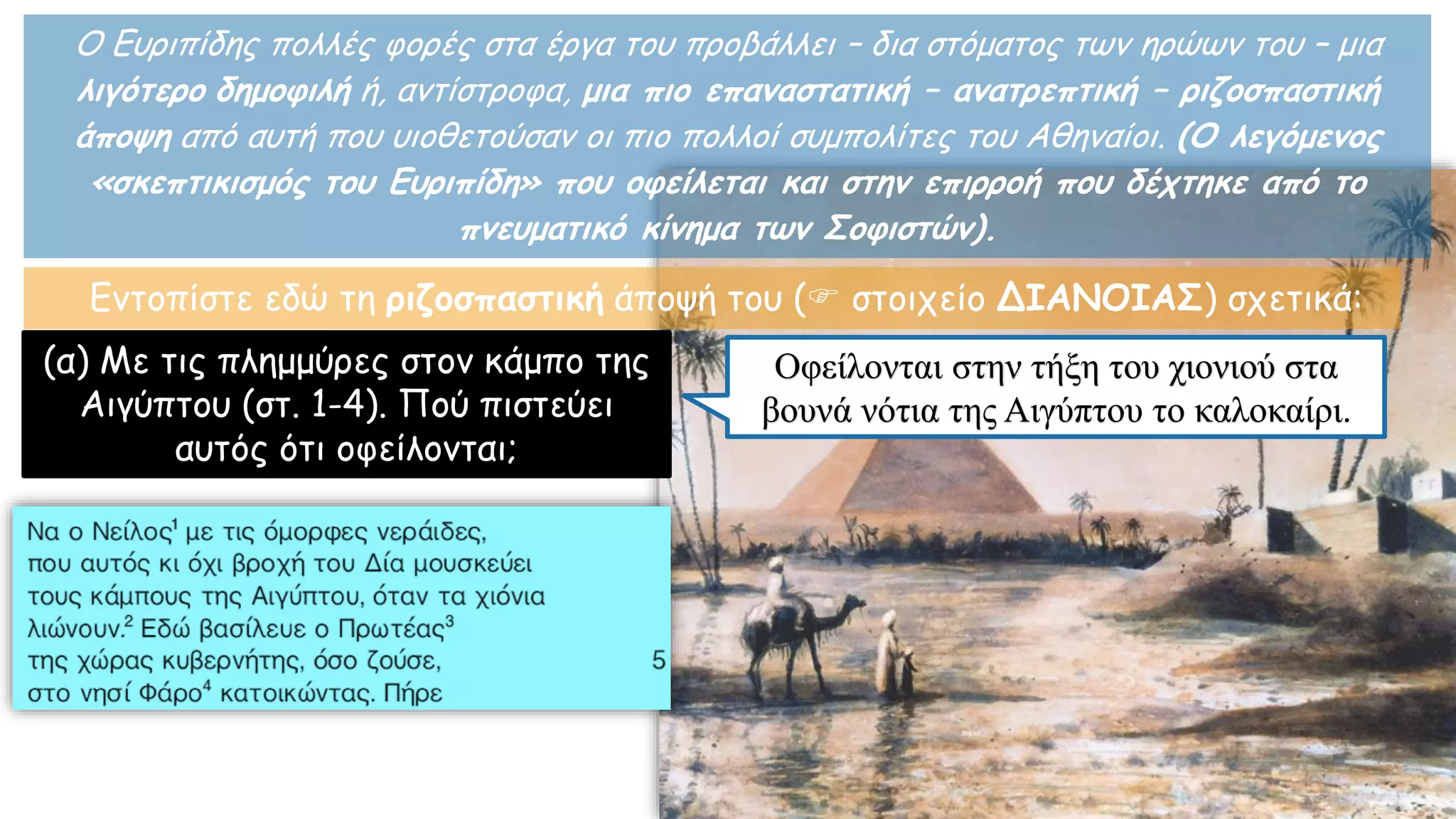 Ο Ευριπίδης πολλές φορές στα έργα του προβάλλει – δια στόματος των ηρώων του – μια λιγότερο δημοφιλή ή, αντίστροφα, μια πιο επαναστατική – ανατρεπτική – ριζοσπαστική άποψη από αυτή που υιοθετούσαν οι πιο πολλοί συμπολίτες του Αθηναίοι. (Ο λεγόμενος «σκεπτικισμός του Ευριπίδη» που οφείλεται και στην επιρροή που δέχτηκε από το πνευματικό κίνημα των Σοφιστών).

Εντοπίστε εδώ τη ριζοσπαστική άποψή του (☞ στοιχείο ΔΙΑΝΟΙΑΣ) σχετικά:

(α) Με τις πλημμύρες στον κάμπο της Αιγύπτου (στ. 1-4). Πού πιστεύει αυτός ότι οφείλονται;

Οφείλονται στην τήξη του χιονιού στα βουνά νότια της Αιγύπτου το καλοκαίρι.

Να ο Νείλος$^1$ με τις όμορφες νεράιδες,
που αυτός κι όχι βροχή του Δία μουσκεύει
τους κάμπους της Αιγύπτου, όταν τα χιόνια
λιώνουν.$^2$ Εδώ βασίλευε ο Πρωτέας$^3$
της χώρας κυβερνήτης, όσο ζούσε, 5
στο νησί Φάρο$^4$ κατοικώντας. Πήρε